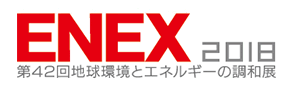 ENEX 2018
第42回地球環境とエネルギーの調和展